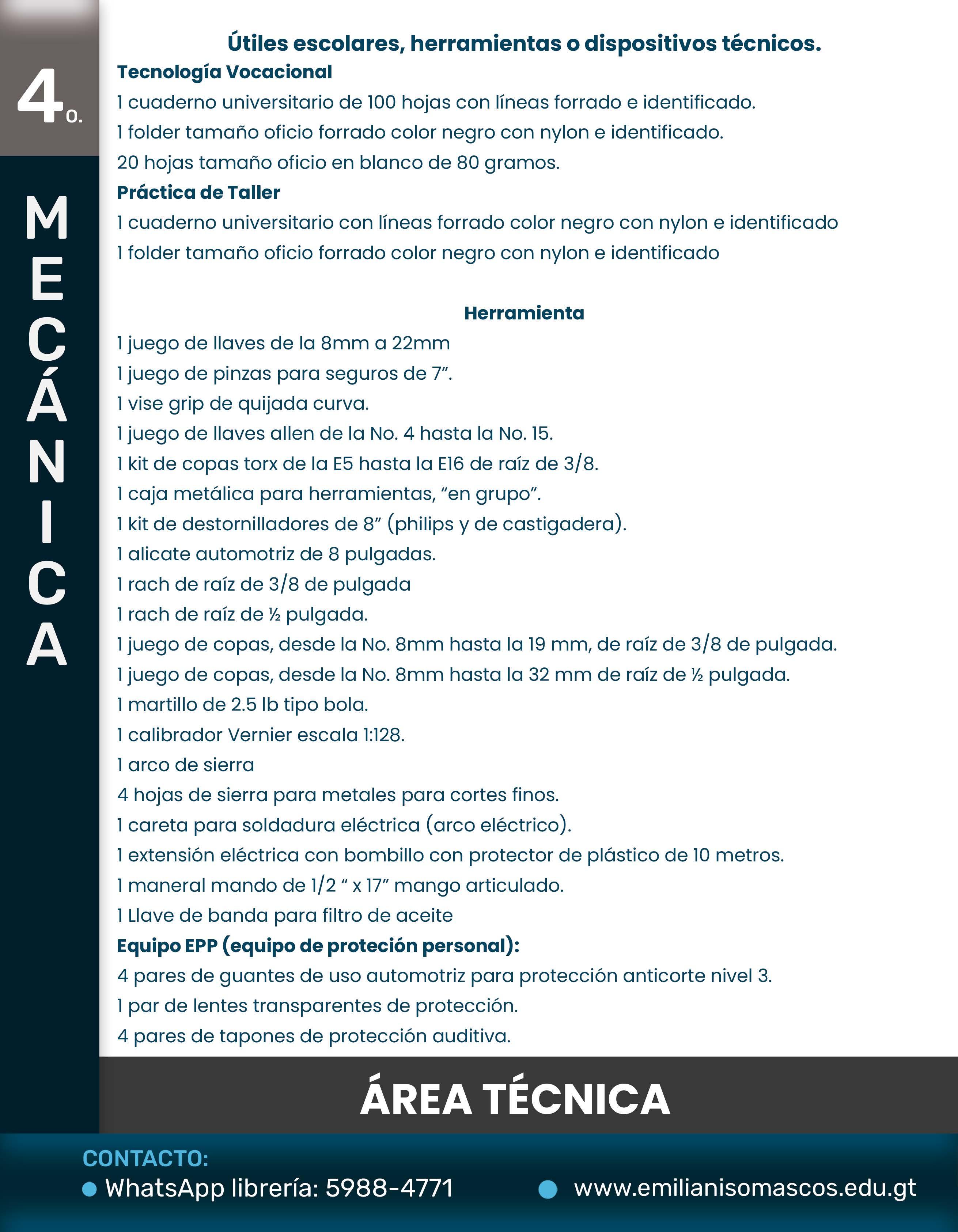 4o.

MECÁNICA

Útiles escolares, herramientas o dispositivos técnicos.

Tecnología Vocacional
1 cuaderno universitario de 100 hojas con líneas forrado e identificado.
1 folder tamaño oficio forrado color negro con nylon e identificado.
20 hojas tamaño oficio en blanco de 80 gramos.

Práctica de Taller
1 cuaderno universitario con líneas forrado color negro con nylon e identificado
1 folder tamaño oficio forrado color negro con nylon e identificado

Herramienta
1 juego de llaves de la 8mm a 22mm
1 juego de pinzas para seguros de 7”.
1 vise grip de quijada curva.
1 juego de llaves allen de la No. 4 hasta la No. 15.
1 kit de copas torx de la E5 hasta la E16 de raíz de 3/8.
1 caja metálica para herramientas, “en grupo”.
1 kit de destornilladores de 8” (philips y de castigadera).
1 alicate automotriz de 8 pulgadas.
1 rach de raíz de 3/8 de pulgada
1 rach de raíz de ½ pulgada.
1 juego de copas, desde la No. 8mm hasta la 19 mm, de raíz de 3/8 de pulgada.
1 juego de copas, desde la No. 8mm hasta la 32 mm de raíz de ½ pulgada.
1 martillo de 2.5 lb tipo bola.
1 calibrador Vernier escala 1:128.
1 arco de sierra
4 hojas de sierra para metales para cortes finos.
1 careta para soldadura eléctrica (arco eléctrico).
1 extensión eléctrica con bombillo con protector de plástico de 10 metros.
1 maneral mando de 1/2 “ x 17” mango articulado.
1 Llave de banda para filtro de aceite

Equipo EPP (equipo de proteción personal):
4 pares de guantes de uso automotriz para protección anticorte nivel 3.
1 par de lentes transparentes de protección.
4 pares de tapones de protección auditiva.

ÁREA TÉCNICA

CONTACTO:
WhatsApp librería: 5988-4771
www.emilianisomascos.edu.gt